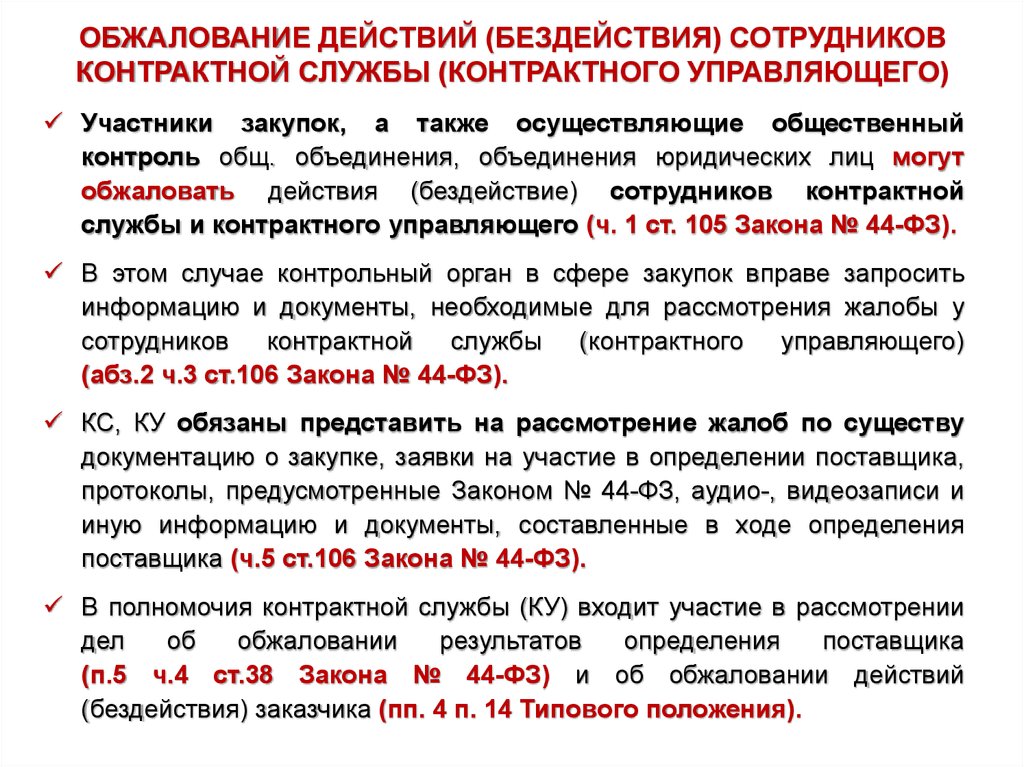 ОБЖАЛОВАНИЕ ДЕЙСТВИЙ (БЕЗДЕЙСТВИЯ) СОТРУДНИКОВ КОНТРАКТНОЙ СЛУЖБЫ (КОНТРАКТНОГО УПРАВЛЯЮЩЕГО)

✓ Участники закупок, а также осуществляющие общественный контроль общ. объединения, объединения юридических лиц могут обжаловать действия (бездействие) сотрудников контрактной службы и контрактного управляющего (ч. 1 ст. 105 Закона № 44-ФЗ).

✓ В этом случае контрольный орган в сфере закупок вправе запросить информацию и документы, необходимые для рассмотрения жалобы у сотрудников контрактной службы (контрактного управляющего) (абз.2 ч.3 ст.106 Закона № 44-ФЗ).

✓ КС, КУ обязаны представить на рассмотрение жалоб по существу документацию о закупке, заявки на участие в определении поставщика, протоколы, предусмотренные Законом № 44-ФЗ, аудио-, видеозаписи и иную информацию и документы, составленные в ходе определения поставщика (ч.5 ст.106 Закона № 44-ФЗ).

✓ В полномочия контрактной службы (КУ) входит участие в рассмотрении дел об обжаловании результатов определения поставщика (п.5 ч.4 ст.38 Закона № 44-ФЗ) и об обжаловании действий (бездействия) заказчика (пп. 4 п. 14 Типового положения).